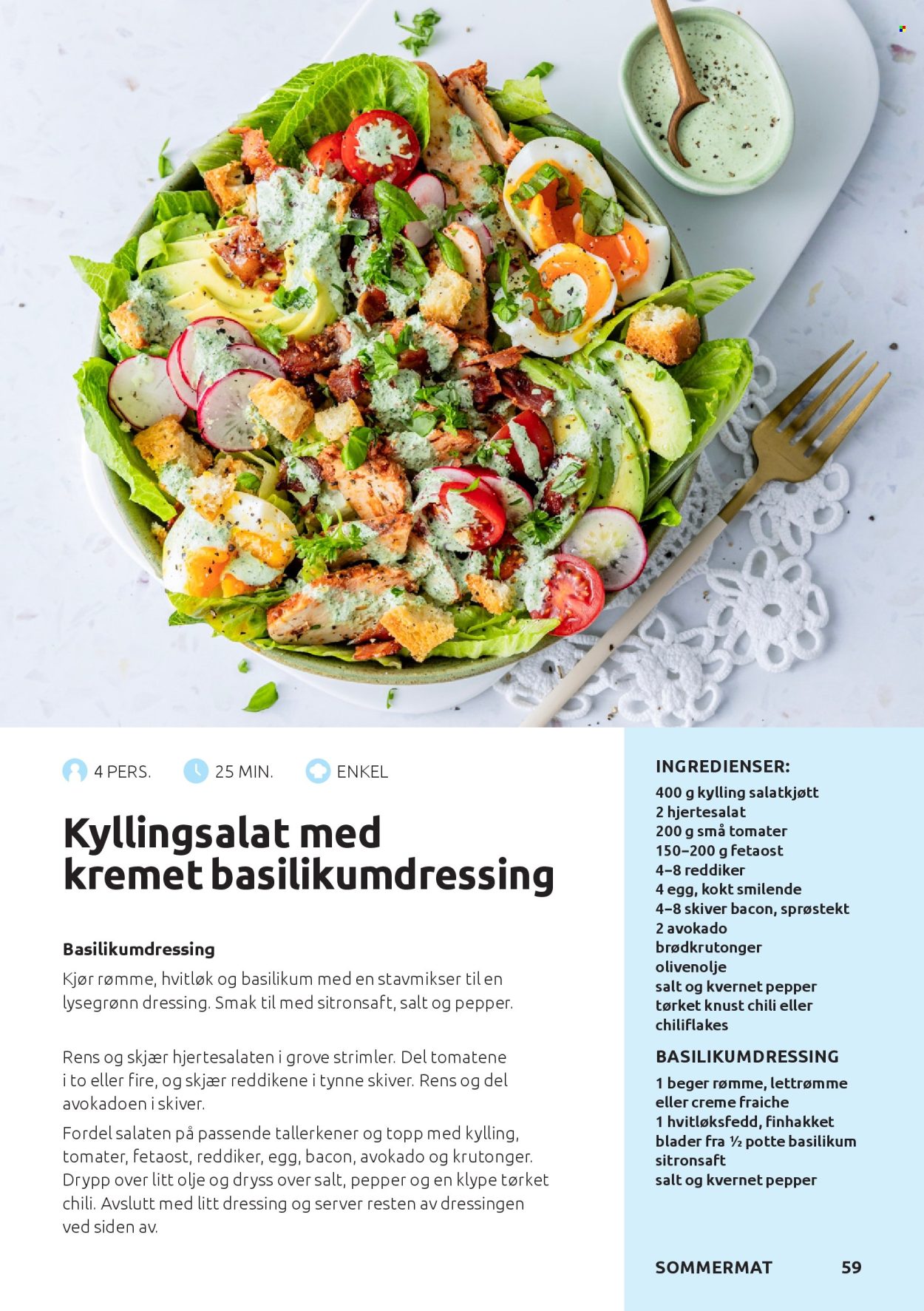 4 PERS. 25 MIN. ENKEL

Kyllingsalat med kremet basilikumdressing

Basilikumdressing

Kjør rømme, hvitløk og basilikum med en stavmikser til en lysegrønn dressing. Smak til med sitronsaft, salt og pepper.

Rens og skjær hjertesalaten i grove strimler. Del tomatene i to eller fire, og skjær reddikene i tynne skiver. Rens og del avokadoen i skiver.

Fordel salaten på passende tallerkener og topp med kylling, tomater, fetaost, reddiker, egg, bacon, avokado og krutonger. Drypp over litt olje og dryss over salt, pepper og en klype tørket chili. Avslutt med litt dressing og server resten av dressingen ved siden av.

INGREDIENSER:
400 g kylling salatkjøtt
2 hjertesalat
200 g små tomater
150–200 g fetaost
4–8 reddiker
4 egg, kokt smilende
4–8 skiver bacon, sprøstekt
2 avokado
brødkrutonger
olivenolje
salt og kvernet pepper
tørket knust chili eller chiliflakes

BASILIKUMDRESSING
1 beger rømme, lettrømme eller creme fraiche
1 hvitløksfedd, finhakket
blader fra ½ potte basilikum
sitronsaft
salt og kvernet pepper

SOMMERMAT 59